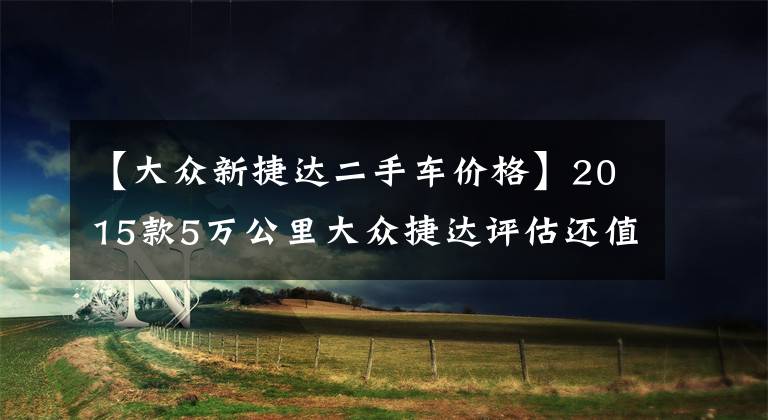 【大众新捷达二手车价格】2015款5万公里大众捷达评估还值